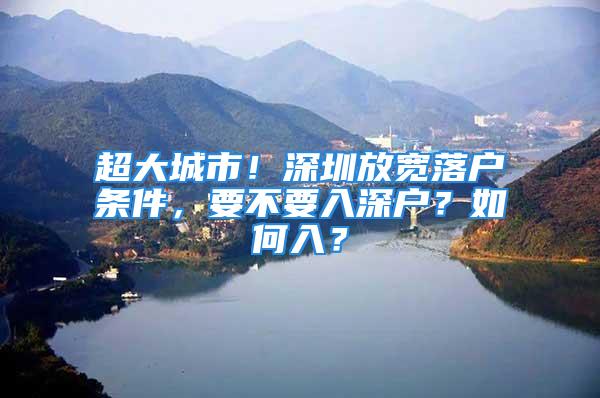 超大城市！深圳放宽落户条件，要不要入深户？如何入？